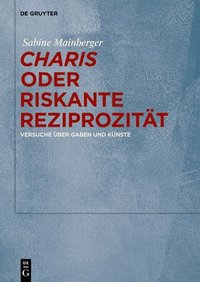 DE GRUYTER

Sabine Mainberger

CHARIS ODER RISKANTE REZIPROZITÄT

VERSUCHE ÜBER GABEN UND KÜNSTE

DE G